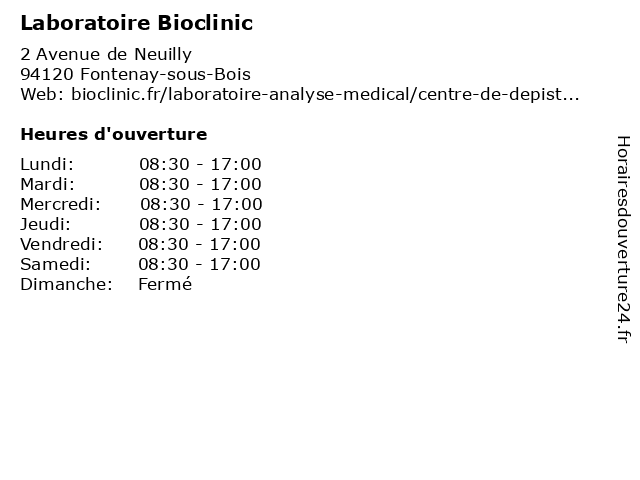 Laboratoire Bioclinic

2 Avenue de Neuilly
94120 Fontenay-sous-Bois
Web: bioclinic.fr/laboratoire-analyse-medical/centre-de-depist...

Heures d'ouverture

Lundi: 08:30 - 17:00
Mardi: 08:30 - 17:00
Mercredi: 08:30 - 17:00
Jeudi: 08:30 - 17:00
Vendredi: 08:30 - 17:00
Samedi: 08:30 - 17:00
Dimanche: Fermé

Horairesdouverture24.fr